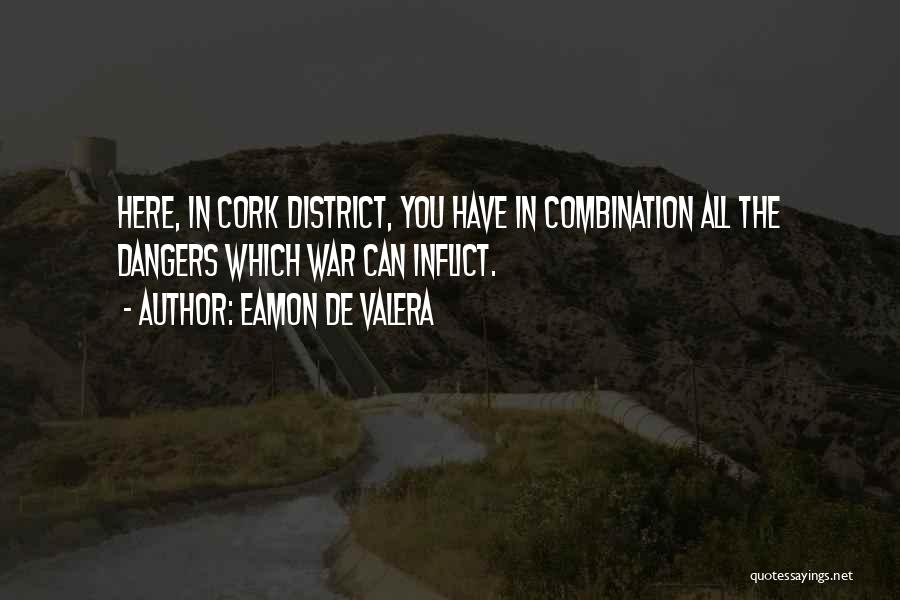 HERE, IN CORK DISTRICT, YOU HAVE IN COMBINATION ALL THE DANGERS WHICH WAR CAN INFLICT.

- AUTHOR: EAMON DE VALERA

quotessayings.net